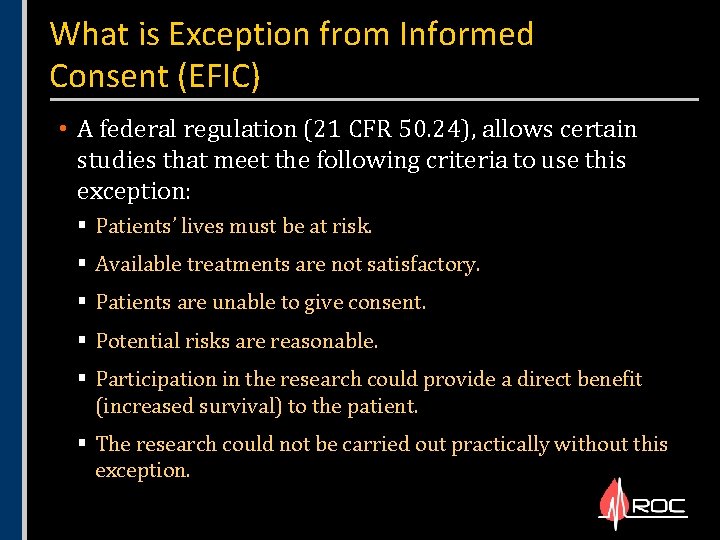 What is Exception from Informed Consent (EFIC)

• A federal regulation (21 CFR 50.24), allows certain studies that meet the following criteria to use this exception:
▪ Patients' lives must be at risk.
▪ Available treatments are not satisfactory.
▪ Patients are unable to give consent.
▪ Potential risks are reasonable.
▪ Participation in the research could provide a direct benefit (increased survival) to the patient.
▪ The research could not be carried out practically without this exception.

ROC